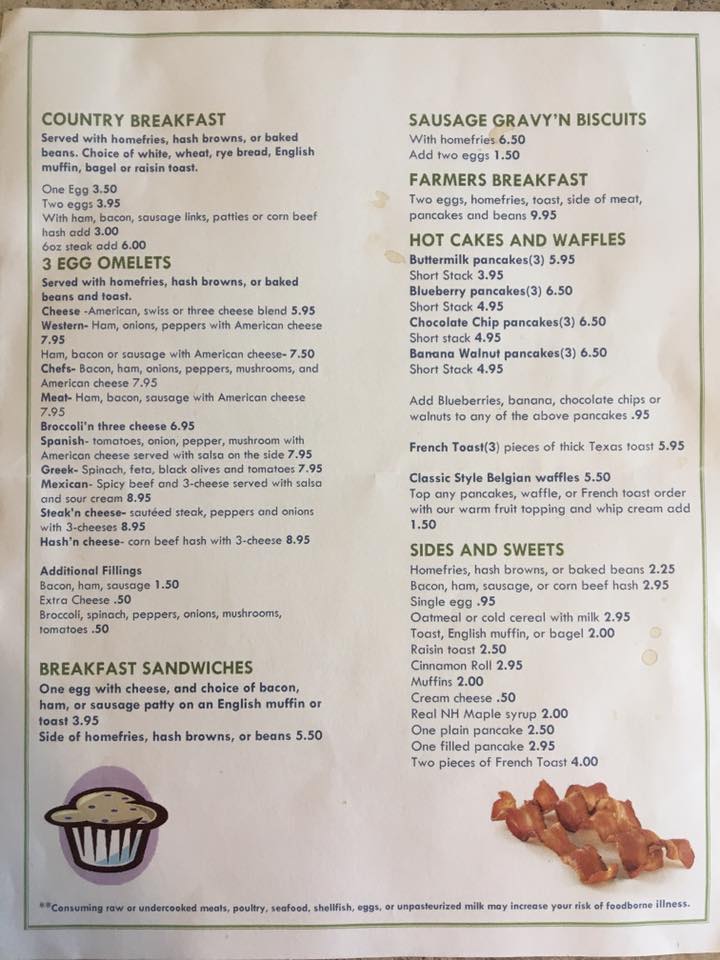 COUNTRY BREAKFAST
Served with homefries, hash browns, or baked beans. Choice of white, wheat, rye bread, English muffin, bagel or raisin toast.

One Egg 3.50
Two eggs 3.95
With ham, bacon, sausage links, patties or corn beef hash add 3.00
6oz steak add 6.00

3 EGG OMELETS
Served with homefries, hash browns, or baked beans and toast.
Cheese -American, swiss or three cheese blend 5.95
Western- Ham, onions, peppers with American cheese 7.95
Ham, bacon or sausage with American cheese- 7.50
Chefs- Bacon, ham, onions, peppers, mushrooms, and American cheese 7.95
Meat- Ham, bacon, sausage with American cheese 7.95
Broccoli'n three cheese 6.95
Spanish- tomatoes, onion, pepper, mushroom with American cheese served with salsa on the side 7.95
Greek- Spinach, feta, black olives and tomatoes 7.95
Mexican- Spicy beef and 3-cheese served with salsa and sour cream 8.95
Steak'n cheese- sautéed steak, peppers and onions with 3-cheeses 8.95
Hash'n cheese- corn beef hash with 3-cheese 8.95

Additional Fillings
Bacon, ham, sausage 1.50
Extra Cheese .50
Broccoli, spinach, peppers, onions, mushrooms, tomatoes .50

BREAKFAST SANDWICHES
One egg with cheese, and choice of bacon, ham, or sausage patty on an English muffin or toast 3.95
Side of homefries, hash browns, or beans 5.50

SAUSAGE GRAVY'N BISCUITS
With homefries 6.50
Add two eggs 1.50

FARMERS BREAKFAST
Two eggs, homefries, toast, side of meat, pancakes and beans 9.95

HOT CAKES AND WAFFLES
Buttermilk pancakes(3) 5.95
Short Stack 3.95
Blueberry pancakes(3) 6.50
Short Stack 4.95
Chocolate Chip pancakes(3) 6.50
Short stack 4.95
Banana Walnut pancakes(3) 6.50
Short Stack 4.95

Add Blueberries, banana, chocolate chips or walnuts to any of the above pancakes .95

French Toast(3) pieces of thick Texas toast 5.95

Classic Style Belgian waffles 5.50
Top any pancakes, waffle, or French toast order with our warm fruit topping and whip cream add 1.50

SIDES AND SWEETS
Homefries, hash browns, or baked beans 2.25
Bacon, ham, sausage, or corn beef hash 2.95
Single egg .95
Oatmeal or cold cereal with milk 2.95
Toast, English muffin, or bagel 2.00
Raisin toast 2.50
Cinnamon Roll 2.95
Muffins 2.00
Cream cheese .50
Real NH Maple syrup 2.00
One plain pancake 2.50
One filled pancake 2.95
Two pieces of French Toast 4.00

**Consuming raw or undercooked meats, poultry, seafood, shellfish, eggs, or unpasteurized milk may increase your risk of foodborne illness.